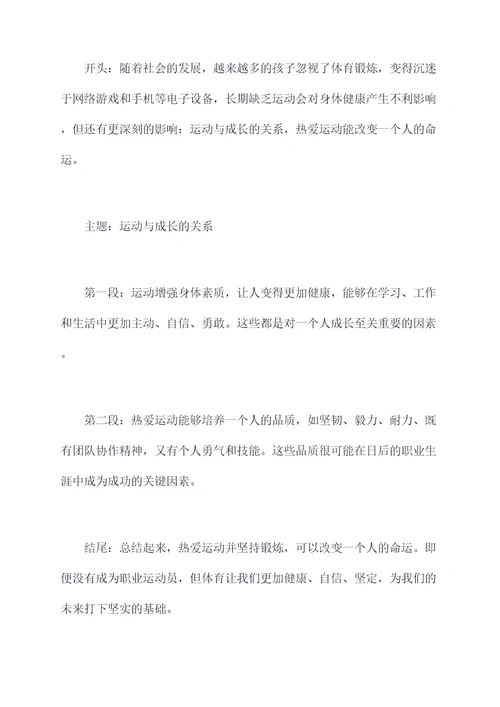 开头：随着社会的发展，越来越多的孩子忽视了体育锻炼，变得沉迷于网络游戏和手机等电子设备，长期缺乏运动会对身体健康产生不利影响，但还有更深刻的影响：运动与成长的关系，热爱运动能改变一个人的命运。

主题：运动与成长的关系

第一段：运动增强身体素质，让人变得更加健康，能够在学习、工作和生活中更加主动、自信、勇敢。这些都是对一个人成长至关重要的因素。

第二段：热爱运动能够培养一个人的品质，如坚韧、毅力、耐力、既有团队协作精神，又有个人勇气和技能。这些品质很可能在日后的职业生涯中成为成功的关键因素。

结尾：总结起来，热爱运动并坚持锻炼，可以改变一个人的命运。即便没有成为职业运动员，但体育让我们更加健康、自信、坚定，为我们的未来打下坚实的基础。